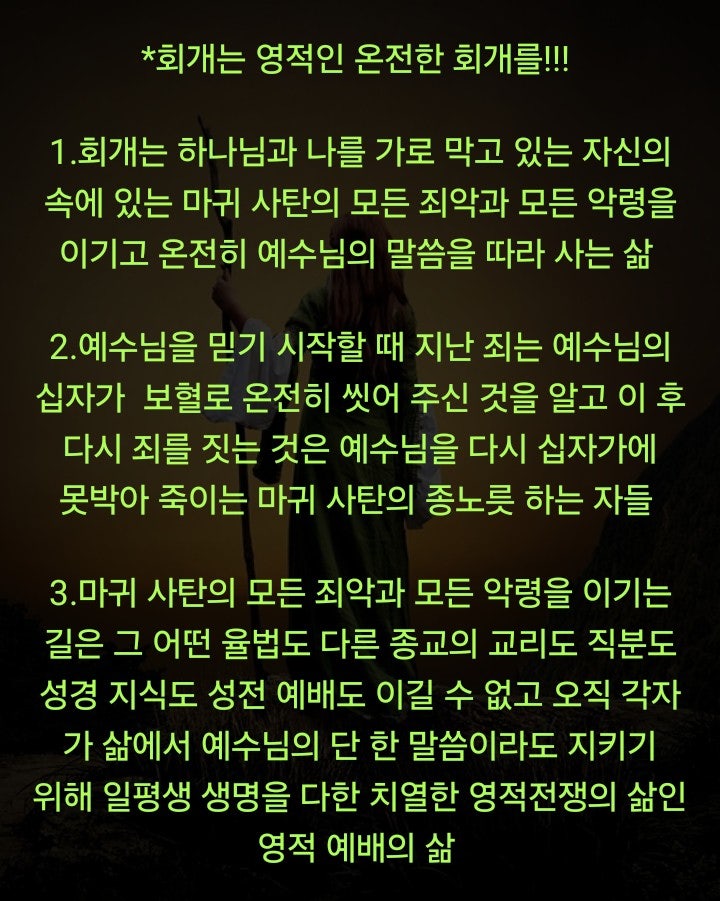 *회개는 영적인 온전한 회개를!!!

1.회개는 하나님과 나를 가로 막고 있는 자신의 속에 있는 마귀 사탄의 모든 죄악과 모든 악령을 이기고 온전히 예수님의 말씀을 따라 사는 삶

2.예수님을 믿기 시작할 때 지난 죄는 예수님의 십자가 보혈로 온전히 씻어 주신 것을 알고 이 후 다시 죄를 짓는 것은 예수님을 다시 십자가에 못박아 죽이는 마귀 사탄의 종노릇 하는 자들

3.마귀 사탄의 모든 죄악과 모든 악령을 이기는 길은 그 어떤 율법도 다른 종교의 교리도 직분도 성경 지식도 성전 예배도 이길 수 없고 오직 각자가 삶에서 예수님의 단 한 말씀이라도 지키기 위해 일평생 생명을 다한 치열한 영적전쟁의 삶인 영적 예배의 삶